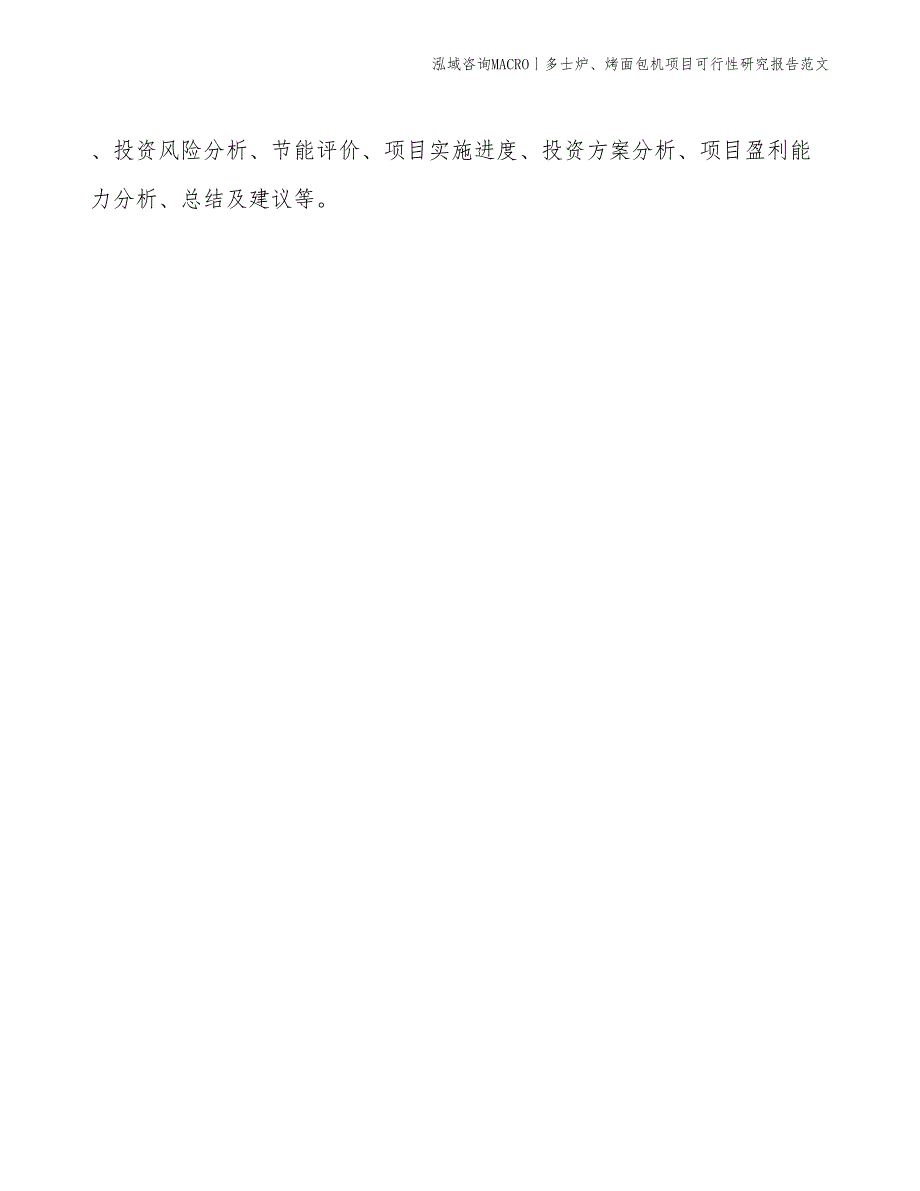 泓域咨询MACRO丨多士炉、烤面包机项目可行性研究报告范文

、投资风险分析、节能评价、项目实施进度、投资方案分析、项目盈利能力分析、总结及建议等。